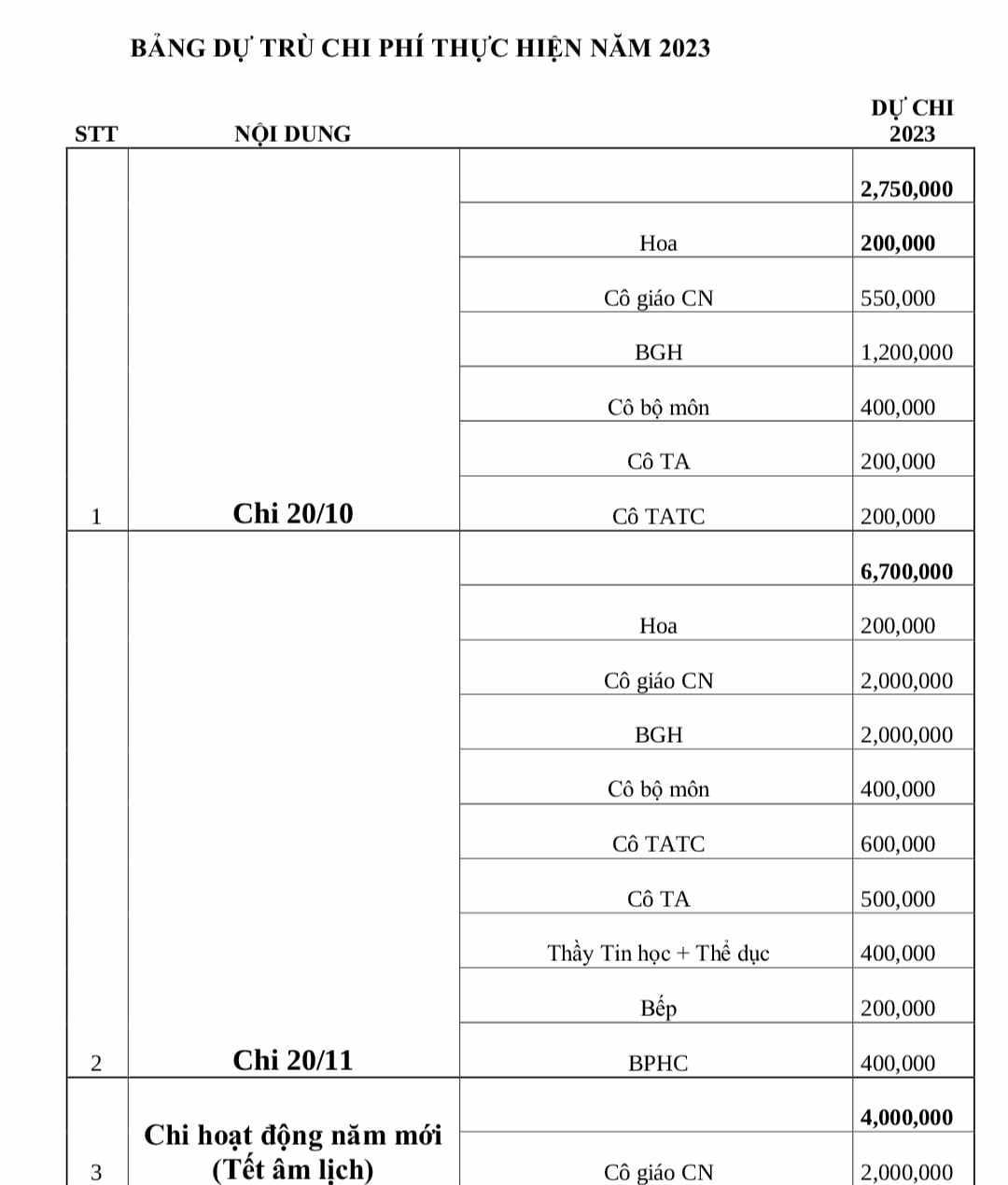 BẢNG DỰ TRÙ CHI PHÍ THỰC HIỆN NĂM 2023

| STT | NỘI DUNG | | DỰ CHI 2023 |
|---|---|---|---|
| 1 | Chi 20/10 | | 2,750,000 |
| | | Hoa | 200,000 |
| | | Cô giáo CN | 550,000 |
| | | BGH | 1,200,000 |
| | | Cô bộ môn | 400,000 |
| | | Cô TA | 200,000 |
| | | Cô TATC | 200,000 |
| 2 | Chi 20/11 | | 6,700,000 |
| | | Hoa | 200,000 |
| | | Cô giáo CN | 2,000,000 |
| | | BGH | 2,000,000 |
| | | Cô bộ môn | 400,000 |
| | | Cô TATC | 600,000 |
| | | Cô TA | 500,000 |
| | | Thầy Tin học + Thể dục | 400,000 |
| | | Bếp | 200,000 |
| | | BPHC | 400,000 |
| 3 | Chi hoạt động năm mới (Tết âm lịch) | | 4,000,000 |
| | | Cô giáo CN | 2,000,000 |